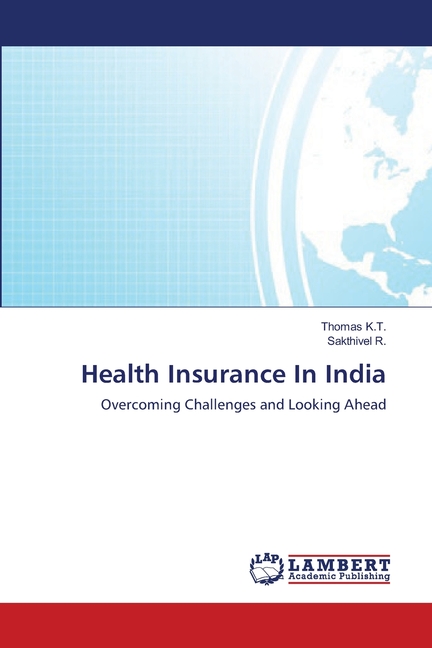 Thomas K.T.
Sakthivel R.

Health Insurance In India

Overcoming Challenges and Looking Ahead

LAP
LAMBERT
Academic Publishing